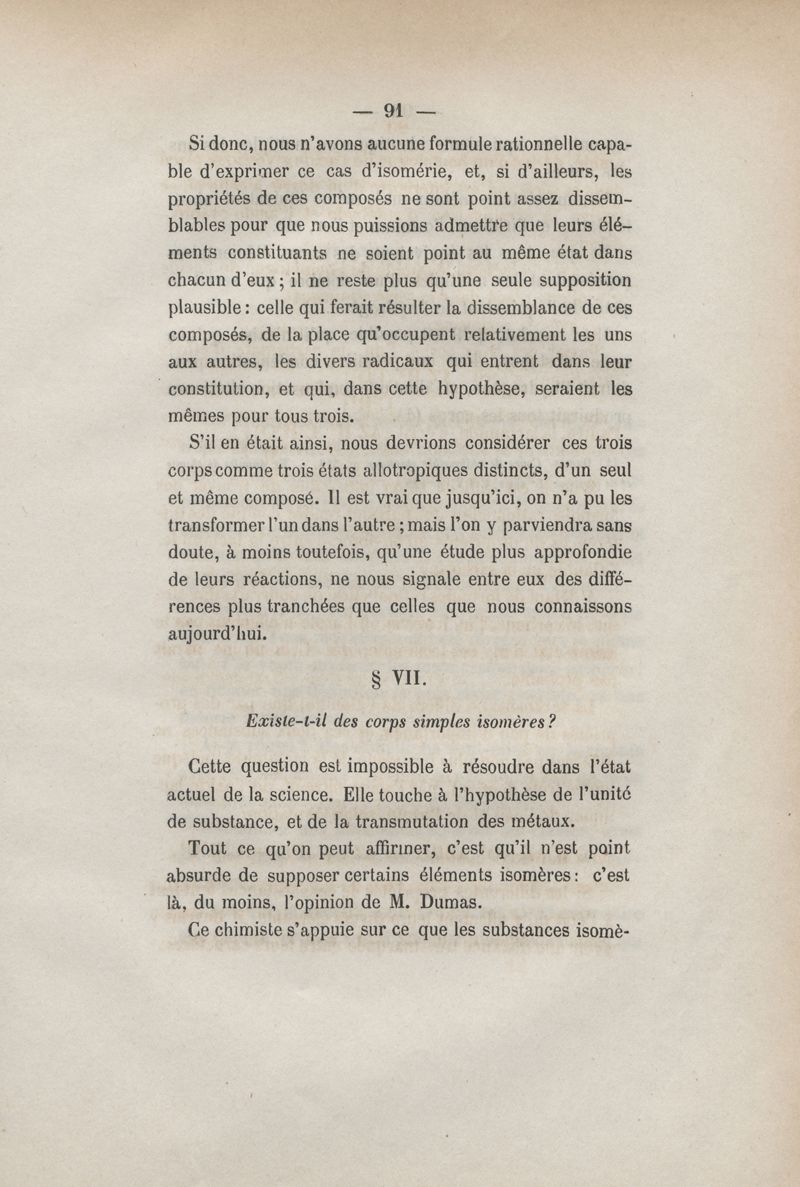 — 91 —

Si donc, nous n'avons aucune formule rationnelle capable d'exprimer ce cas d'isomérie, et, si d'ailleurs, les propriétés de ces composés ne sont point assez dissemblables pour que nous puissions admettre que leurs éléments constituants ne soient point au même état dans chacun d'eux ; il ne reste plus qu'une seule supposition plausible : celle qui ferait résulter la dissemblance de ces composés, de la place qu'occupent relativement les uns aux autres, les divers radicaux qui entrent dans leur constitution, et qui, dans cette hypothèse, seraient les mêmes pour tous trois.

S'il en était ainsi, nous devrions considérer ces trois corps comme trois états allotropiques distincts, d'un seul et même composé. Il est vrai que jusqu'ici, on n'a pu les transformer l'un dans l'autre ; mais l'on y parviendra sans doute, à moins toutefois, qu'une étude plus approfondie de leurs réactions, ne nous signale entre eux des différences plus tranchées que celles que nous connaissons aujourd'hui.

§ VII.

Existe-t-il des corps simples isomères ?

Cette question est impossible à résoudre dans l'état actuel de la science. Elle touche à l'hypothèse de l'unité de substance, et de la transmutation des métaux.

Tout ce qu'on peut affirmer, c'est qu'il n'est point absurde de supposer certains éléments isomères : c'est là, du moins, l'opinion de M. Dumas.

Ce chimiste s'appuie sur ce que les substances isomè-